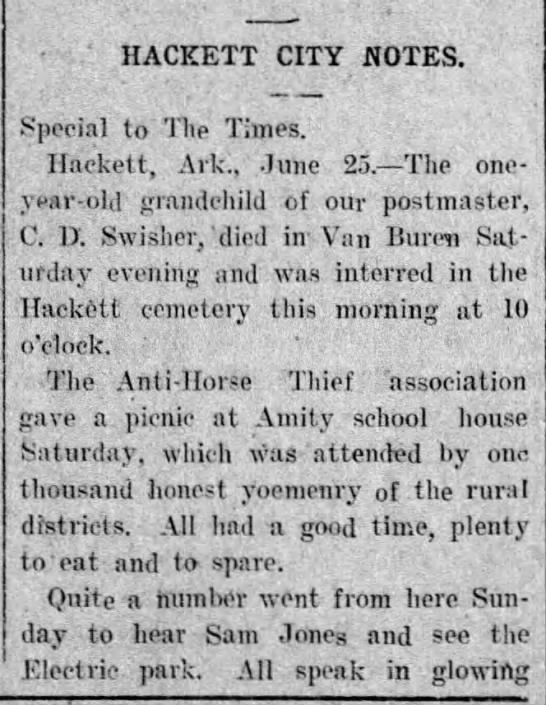 HACKETT CITY NOTES.

Special to The Times.

Hackett, Ark., June 25.—The one-year-old grandchild of our postmaster, C. D. Swisher, died in Van Buren Saturday evening and was interred in the Hackett cemetery this morning at 10 o'clock.

The Anti-Horse Thief association gave a picnic at Amity school house Saturday, which was attended by one thousand honest yoemenry of the rural districts. All had a good time, plenty to eat and to spare.

Quite a number went from here Sunday to hear Sam Jones and see the Electric park. All speak in glowing